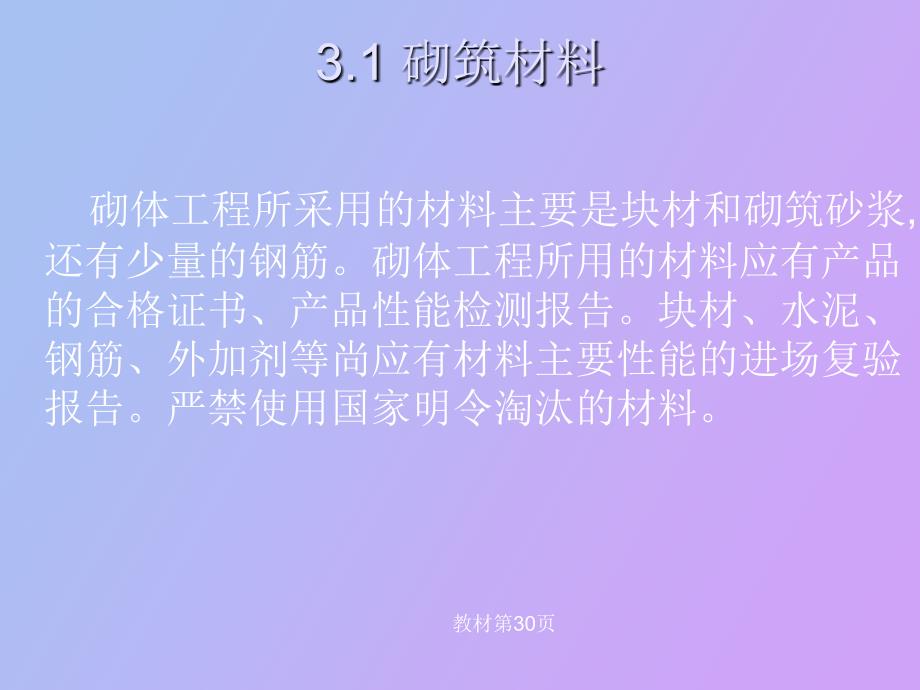 3.1 砌筑材料

砌体工程所采用的材料主要是块材和砌筑砂浆,还有少量的钢筋。砌体工程所用的材料应有产品的合格证书、产品性能检测报告。块材、水泥、钢筋、外加剂等尚应有材料主要性能的进场复验报告。严禁使用国家明令淘汰的材料。

教材第30页